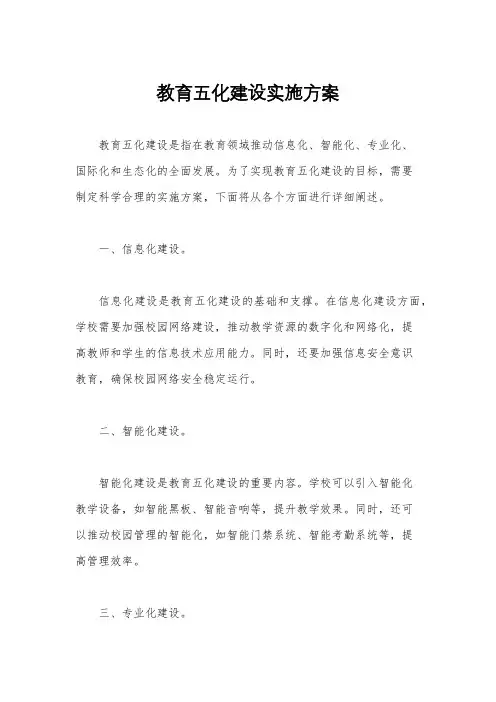 教育五化建设实施方案

教育五化建设是指在教育领域推动信息化、智能化、专业化、国际化和生态化的全面发展。为了实现教育五化建设的目标，需要制定科学合理的实施方案，下面将从各个方面进行详细阐述。

一、信息化建设。

信息化建设是教育五化建设的基础和支撑。在信息化建设方面，学校需要加强校园网络建设，推动教学资源的数字化和网络化，提高教师和学生的信息技术应用能力。同时，还要加强信息安全意识教育，确保校园网络安全稳定运行。

二、智能化建设。

智能化建设是教育五化建设的重要内容。学校可以引入智能化教学设备，如智能黑板、智能音响等，提升教学效果。同时，还可以推动校园管理的智能化，如智能门禁系统、智能考勤系统等，提高管理效率。

三、专业化建设。